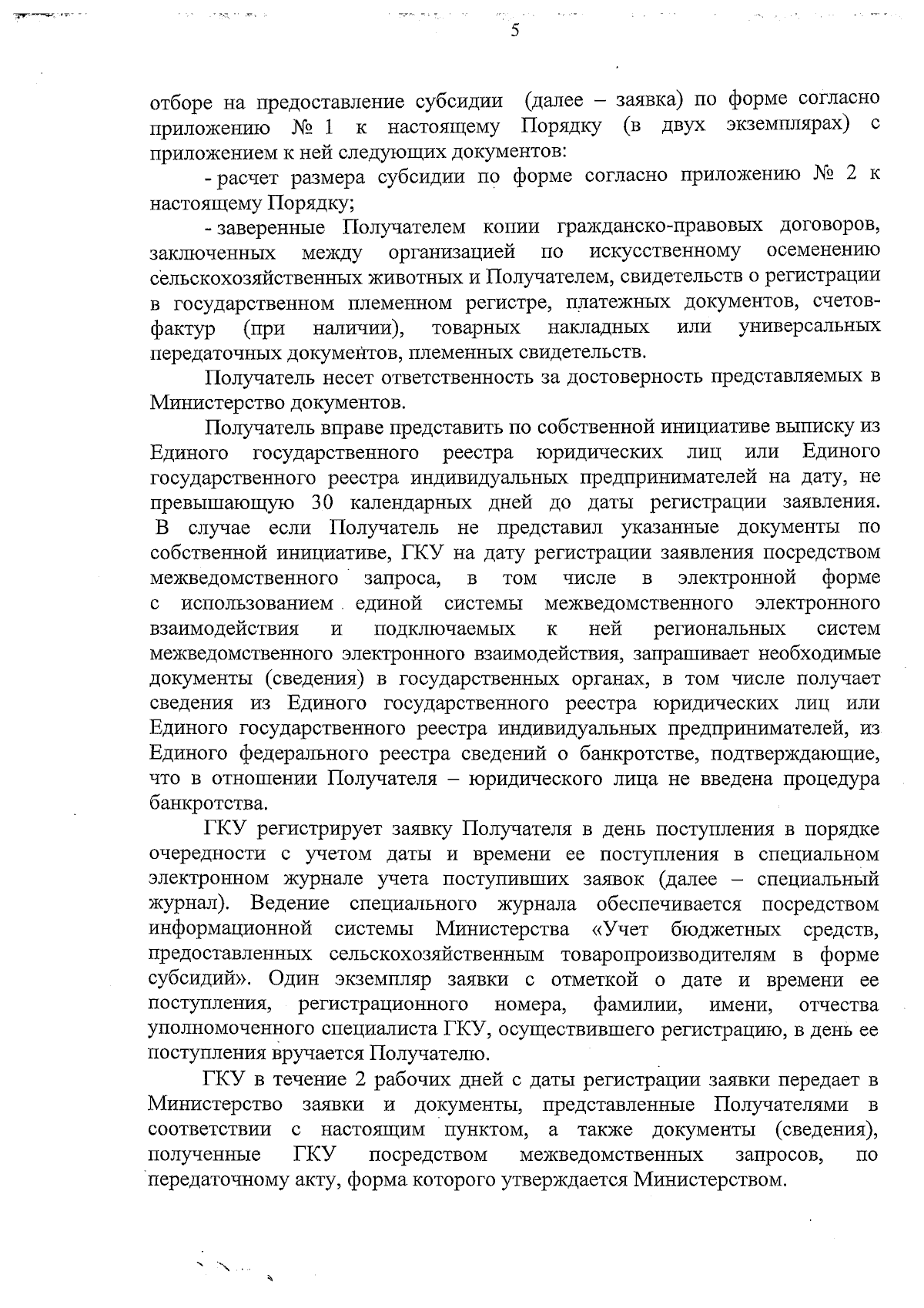 5

отборе на предоставление субсидии (далее – заявка) по форме согласно приложению № 1 к настоящему Порядку (в двух экземплярах) с приложением к ней следующих документов:

- расчет размера субсидии по форме согласно приложению № 2 к настоящему Порядку;

- заверенные Получателем копии гражданско-правовых договоров, заключенных между организацией по искусственному осеменению сельскохозяйственных животных и Получателем, свидетельств о регистрации в государственном племенном регистре, платежных документов, счетов-фактур (при наличии), товарных накладных или универсальных передаточных документов, племенных свидетельств.

Получатель несет ответственность за достоверность представляемых в Министерство документов.

Получатель вправе представить по собственной инициативе выписку из Единого государственного реестра юридических лиц или Единого государственного реестра индивидуальных предпринимателей на дату, не превышающую 30 календарных дней до даты регистрации заявления. В случае если Получатель не представил указанные документы по собственной инициативе, ГКУ на дату регистрации заявления посредством межведомственного запроса, в том числе в электронной форме с использованием единой системы межведомственного электронного взаимодействия и подключаемых к ней региональных систем межведомственного электронного взаимодействия, запрашивает необходимые документы (сведения) в государственных органах, в том числе получает сведения из Единого государственного реестра юридических лиц или Единого государственного реестра индивидуальных предпринимателей, из Единого федерального реестра сведений о банкротстве, подтверждающие, что в отношении Получателя – юридического лица не введена процедура банкротства.

ГКУ регистрирует заявку Получателя в день поступления в порядке очередности с учетом даты и времени ее поступления в специальном электронном журнале учета поступивших заявок (далее – специальный журнал). Ведение специального журнала обеспечивается посредством информационной системы Министерства «Учет бюджетных средств, предоставленных сельскохозяйственным товаропроизводителям в форме субсидий». Один экземпляр заявки с отметкой о дате и времени ее поступления, регистрационного номера, фамилии, имени, отчества уполномоченного специалиста ГКУ, осуществившего регистрацию, в день ее поступления вручается Получателю.

ГКУ в течение 2 рабочих дней с даты регистрации заявки передает в Министерство заявки и документы, представленные Получателями в соответствии с настоящим пунктом, а также документы (сведения), полученные ГКУ посредством межведомственных запросов, по передаточному акту, форма которого утверждается Министерством.